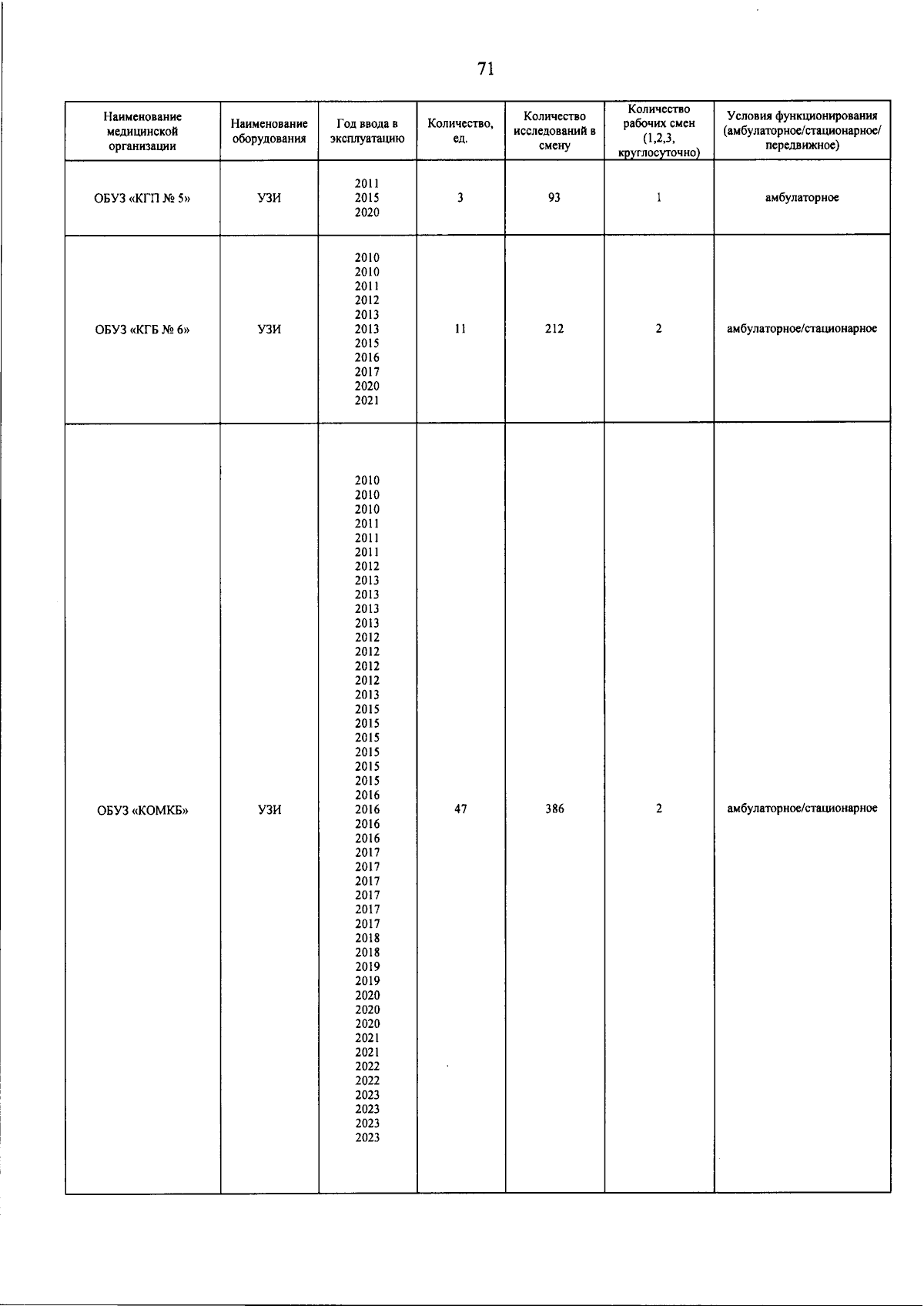 71

| Наименование медицинской организации | Наименование оборудования | Год ввода в эксплуатацию | Количество, ед. | Количество исследований в смену | Количество рабочих смен (1,2,3, круглосуточно) | Условия функционирования (амбулаторное/стационарное/ передвижное) |
|---|---|---|---|---|---|---|
| ОБУЗ «КГП № 5» | УЗИ | 2011 2015 2020 | 3 | 93 | 1 | амбулаторное |
| ОБУЗ «КГБ № 6» | УЗИ | 2010 2010 2011 2012 2013 2013 2015 2016 2017 2020 2021 | 11 | 212 | 2 | амбулаторное/стационарное |
| ОБУЗ «КОМКБ» | УЗИ | 2010 2010 2010 2011 2011 2011 2012 2013 2013 2013 2013 2012 2012 2012 2012 2013 2015 2015 2015 2015 2015 2015 2016 2016 2016 2016 2017 2017 2017 2017 2017 2017 2018 2018 2019 2019 2020 2020 2020 2021 2021 2022 2022 2023 2023 2023 2023 | 47 | 386 | 2 | амбулаторное/стационарное |